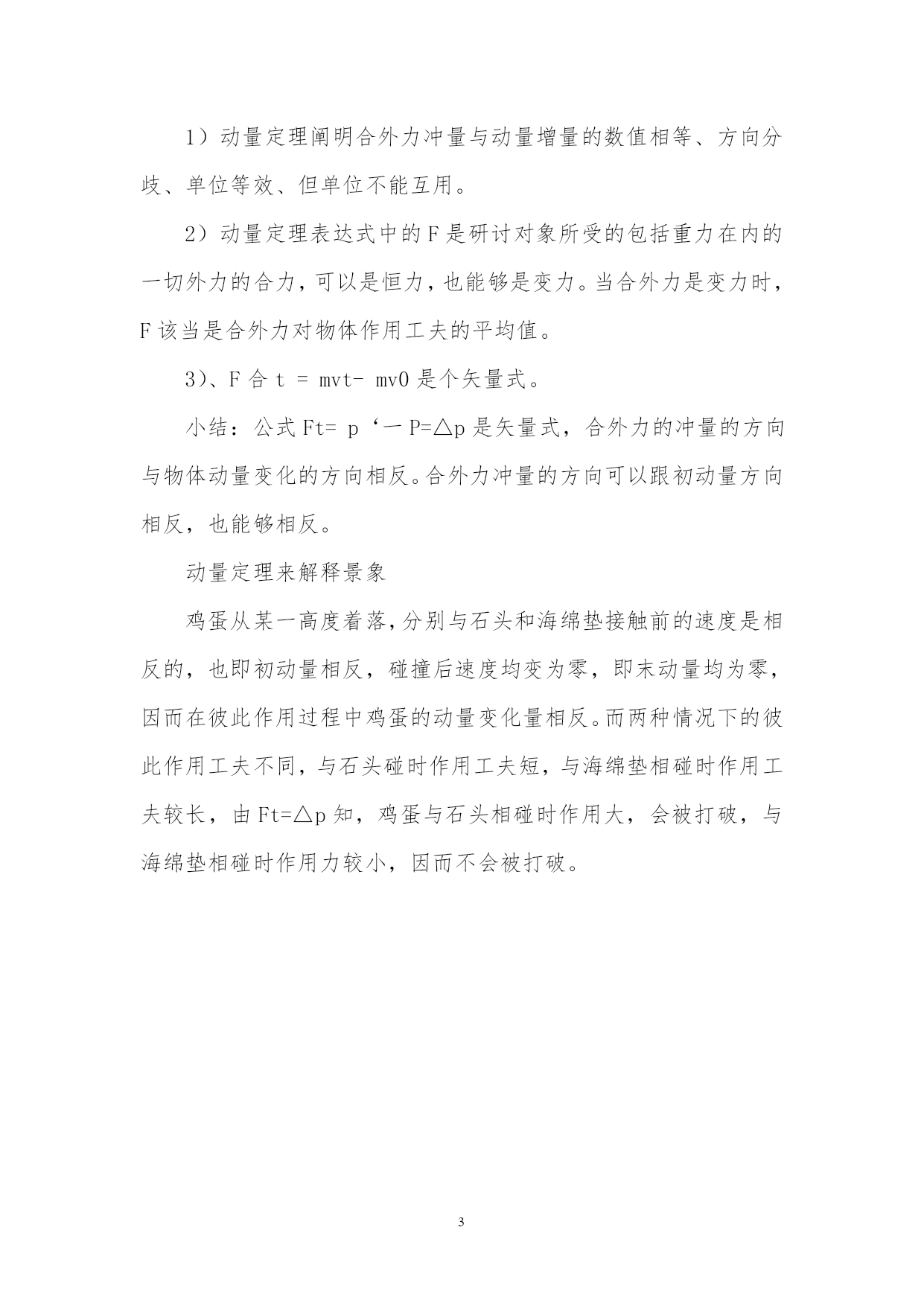 1）动量定理阐明合外力冲量与动量增量的数值相等、方向分歧、单位等效、但单位不能互用。

2）动量定理表达式中的 F 是研讨对象所受的包括重力在内的一切外力的合力，可以是恒力，也能够是变力。当合外力是变力时，F 该当是合外力对物体作用工夫的平均值。

3）、F 合 t = mvt- mv0 是个矢量式。

小结：公式 Ft= p‘一 P=△p 是矢量式，合外力的冲量的方向与物体动量变化的方向相反。合外力冲量的方向可以跟初动量方向相反，也能够相反。

动量定理来解释景象

鸡蛋从某一高度着落，分别与石头和海绵垫接触前的速度是相反的，也即初动量相反，碰撞后速度均变为零，即末动量均为零，因而在彼此作用过程中鸡蛋的动量变化量相反。而两种情况下的彼此作用工夫不同，与石头碰时作用工夫短，与海绵垫相碰时作用工夫较长，由 Ft=△p 知，鸡蛋与石头相碰时作用大，会被打破，与海绵垫相碰时作用力较小，因而不会被打破。

3